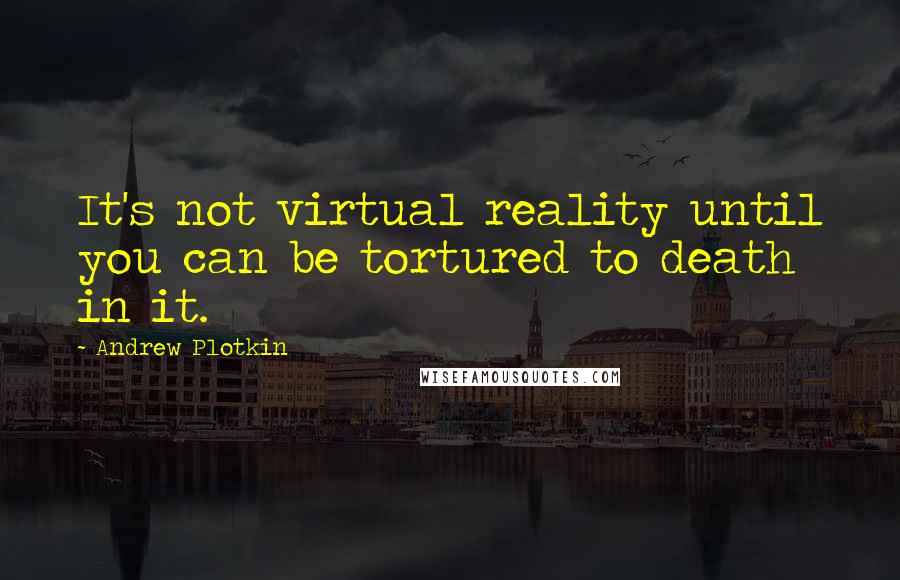 It's not virtual reality until you can be tortured to death in it.

- Andrew Plotkin

WISEFAMOUSQUOTES.COM